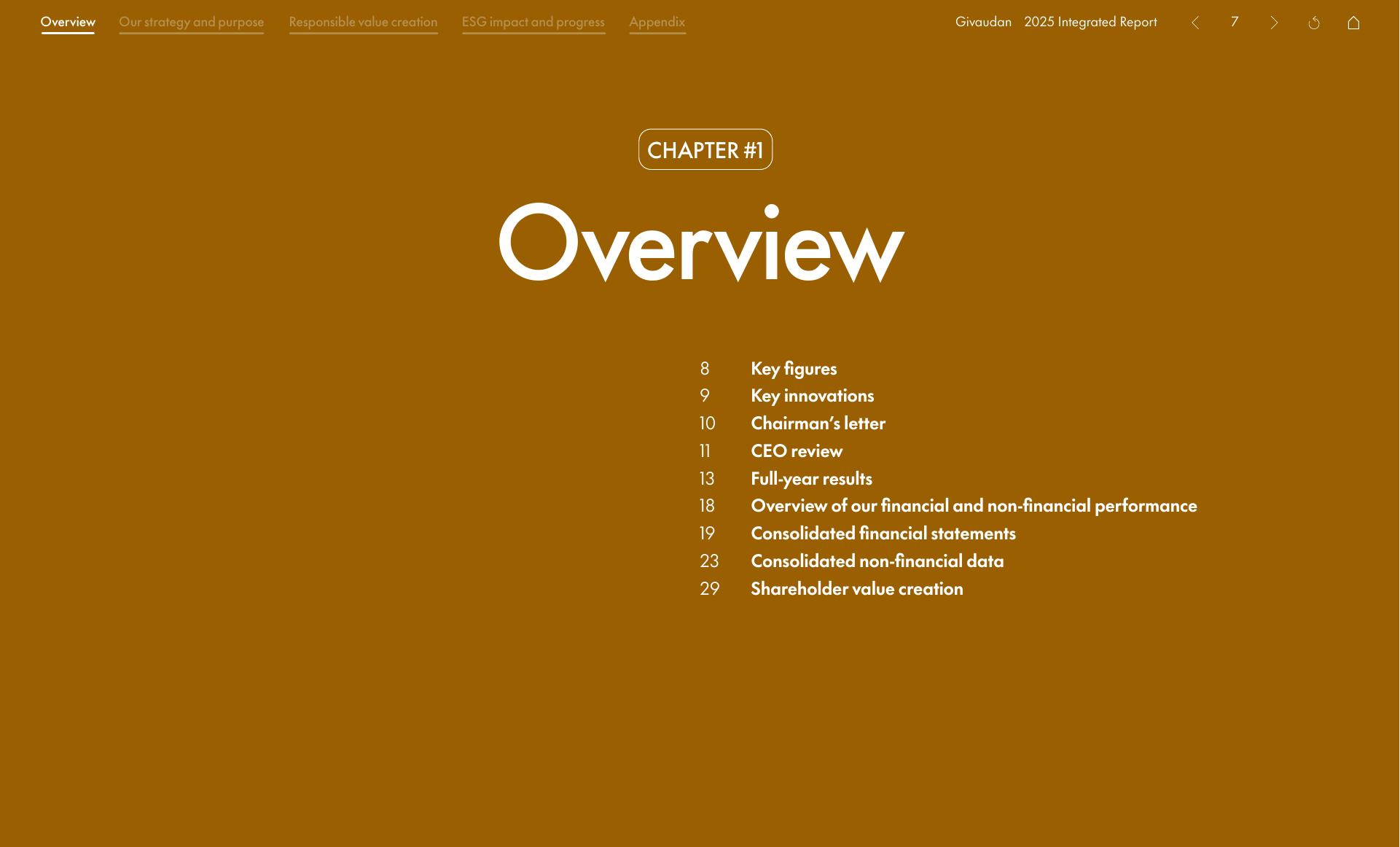 Overview Our strategy and purpose Responsible value creation ESG impact and progress Appendix

Givaudan 2025 Integrated Report 7

CHAPTER #1

Overview

8 Key figures
9 Key innovations
10 Chairman's letter
11 CEO review
13 Full-year results
18 Overview of our financial and non-financial performance
19 Consolidated financial statements
23 Consolidated non-financial data
29 Shareholder value creation